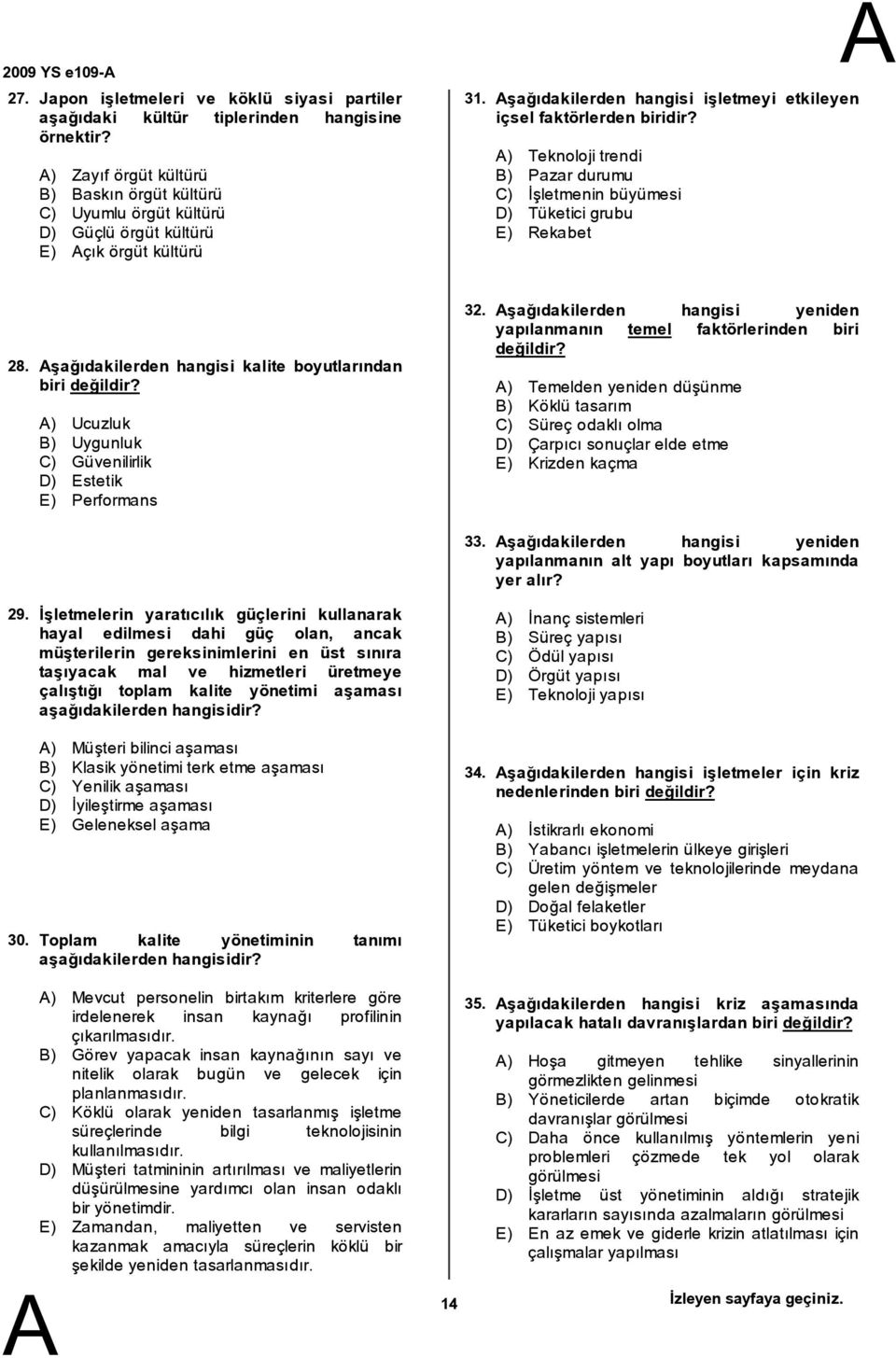 2009 YS e109-A

A

27. Japon işletmeleri ve köklü siyasi partiler aşağıdaki kültür tiplerinden hangisine örnektir?

A) Zayıf örgüt kültürü
B) Baskın örgüt kültürü
C) Uyumlu örgüt kültürü
D) Güçlü örgüt kültürü
E) Açık örgüt kültürü

28. Aşağıdakilerden hangisi kalite boyutlarından biri değildir?

A) Ucuzluk
B) Uygunluk
C) Güvenilirlik
D) Estetik
E) Performans

29. İşletmelerin yaratıcılık güçlerini kullanarak hayal edilmesi dahi güç olan, ancak müşterilerin gereksinimlerini en üst sınıra taşıyacak mal ve hizmetleri üretmeye çalıştığı toplam kalite yönetimi aşaması aşağıdakilerden hangisidir?

A) Müşteri bilinci aşaması
B) Klasik yönetimi terk etme aşaması
C) Yenilik aşaması
D) İyileştirme aşaması
E) Geleneksel aşama

30. Toplam kalite yönetiminin tanımı aşağıdakilerden hangisidir?

A) Mevcut personelin birtakım kriterlere göre irdelenerek insan kaynağı profilinin çıkarılmasıdır.
B) Görev yapacak insan kaynağının sayı ve nitelik olarak bugün ve gelecek için planlanmasıdır.
C) Köklü olarak yeniden tasarlanmış işletme süreçlerinde bilgi teknolojisinin kullanılmasıdır.
D) Müşteri tatmininin artırılması ve maliyetlerin düşürülmesine yardımcı olan insan odaklı bir yönetimdir.
E) Zamandan, maliyetten ve servisten kazanmak amacıyla süreçlerin köklü bir şekilde yeniden tasarlanmasıdır.

31. Aşağıdakilerden hangisi işletmeyi etkileyen içsel faktörlerden biridir?

A) Teknoloji trendi
B) Pazar durumu
C) İşletmenin büyümesi
D) Tüketici grubu
E) Rekabet

32. Aşağıdakilerden hangisi yeniden yapılanmanın temel faktörlerinden biri değildir?

A) Temelden yeniden düşünme
B) Köklü tasarım
C) Süreç odaklı olma
D) Çarpıcı sonuçlar elde etme
E) Krizden kaçma

33. Aşağıdakilerden hangisi yeniden yapılanmanın alt yapı boyutları kapsamında yer alır?

A) İnanç sistemleri
B) Süreç yapısı
C) Ödül yapısı
D) Örgüt yapısı
E) Teknoloji yapısı

34. Aşağıdakilerden hangisi işletmeler için kriz nedenlerinden biri değildir?

A) İstikrarlı ekonomi
B) Yabancı işletmelerin ülkeye girişleri
C) Üretim yöntem ve teknolojilerinde meydana gelen değişmeler
D) Doğal felaketler
E) Tüketici boykotları

35. Aşağıdakilerden hangisi kriz aşamasında yapılacak hatalı davranışlardan biri değildir?

A) Hoşa gitmeyen tehlike sinyallerinin görmezlikten gelinmesi
B) Yöneticilerde artan biçimde otokratik davranışlar görülmesi
C) Daha önce kullanılmış yöntemlerin yeni problemleri çözmede tek yol olarak görülmesi
D) İşletme üst yönetiminin aldığı stratejik kararların sayısında azalmaların görülmesi
E) En az emek ve giderle krizin atlatılması için çalışmalar yapılması

A

14

İzleyen sayfaya geçiniz.